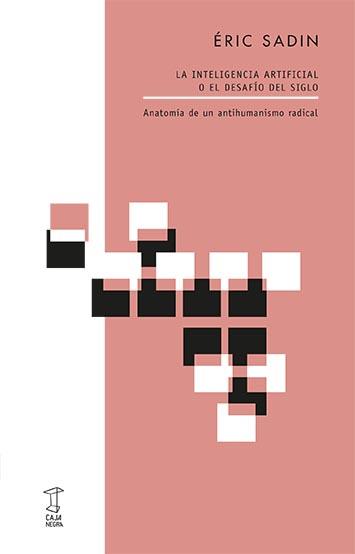 ÉRIC SADIN

LA INTELIGENCIA ARTIFICIAL
O EL DESAFÍO DEL SIGLO

Anatomía de un antihumanismo radical

CAJA
NEGRA